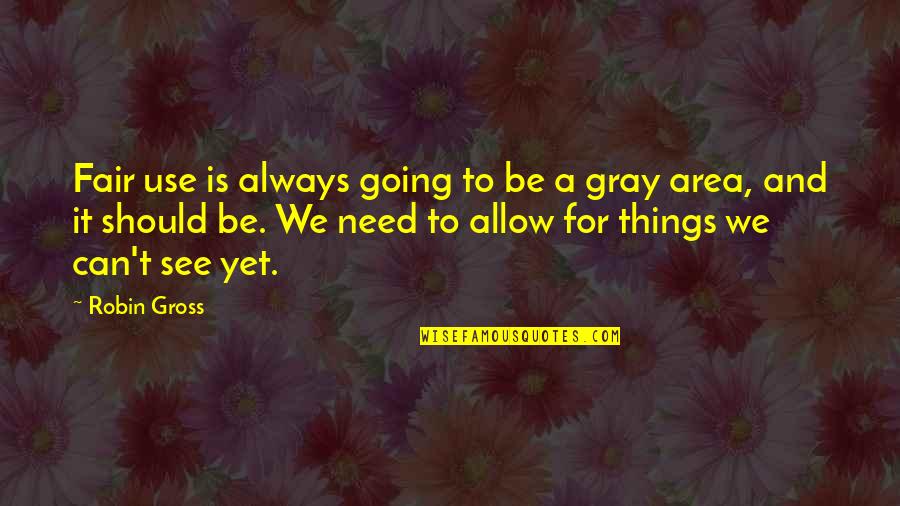 Fair use is always going to be a gray area, and it should be. We need to allow for things we can't see yet.

~ Robin Gross

WISEFAMOUSQUOTES.COM